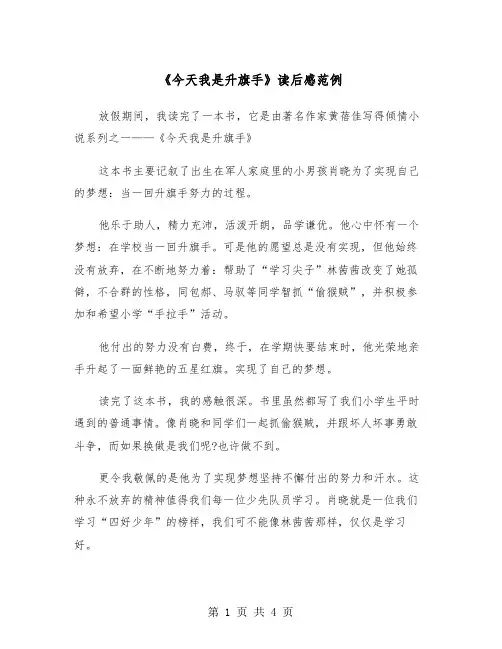 《今天我是升旗手》读后感范例

放假期间，我读完了一本书，它是由著名作家黄蓓佳写得倾情小说系列之一——《今天我是升旗手》

这本书主要记叙了出生在军人家庭里的小男孩肖晓为了实现自己的梦想：当一回升旗手努力的过程。

他乐于助人，精力充沛，活泼开朗，品学谦优。他心中怀有一个梦想：在学校当一回升旗手。可是他的愿望总是没有实现，但他始终没有放弃，在不断地努力着：帮助了“学习尖子”林茜茜改变了她孤僻，不合群的性格，同包郝、马驭等同学智抓“偷猴贼”，并积极参加和希望小学“手拉手”活动。

他付出的努力没有白费，终于，在学期快要结束时，他光荣地亲手升起了一面鲜艳的五星红旗。实现了自己的梦想。

读完了这本书，我的感触很深。书里虽然都写了我们小学生平时遇到的普通事情。像肖晓和同学们一起抓偷猴贼，并跟坏人坏事勇敢斗争，而如果换做是我们呢?也许做不到。

更令我敬佩的是他为了实现梦想坚持不懈付出的努力和汗水。这种永不放弃的精神值得我们每一位少先队员学习。肖晓就是一位我们学习“四好少年”的榜样，我们可不能像林茜茜那样，仅仅是学习好。

第 1 页 共 4 页